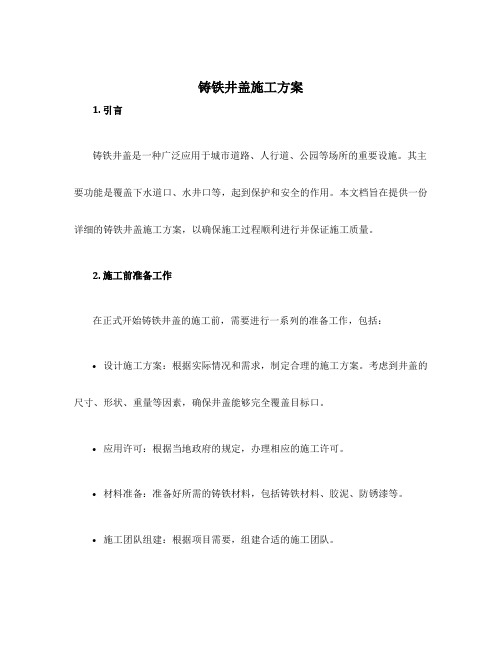 铸铁井盖施工方案

1. 引言

铸铁井盖是一种广泛应用于城市道路、人行道、公园等场所的重要设施。其主要功能是覆盖下水道口、水井口等，起到保护和安全的作用。本文档旨在提供一份详细的铸铁井盖施工方案，以确保施工过程顺利进行并保证施工质量。

2. 施工前准备工作

在正式开始铸铁井盖的施工前，需要进行一系列的准备工作，包括：

• 设计施工方案：根据实际情况和需求，制定合理的施工方案。考虑到井盖的尺寸、形状、重量等因素，确保井盖能够完全覆盖目标口。

• 应用许可：根据当地政府的规定，办理相应的施工许可。

• 材料准备：准备好所需的铸铁材料，包括铸铁材料、胶泥、防锈漆等。

• 施工团队组建：根据项目需要，组建合适的施工团队。